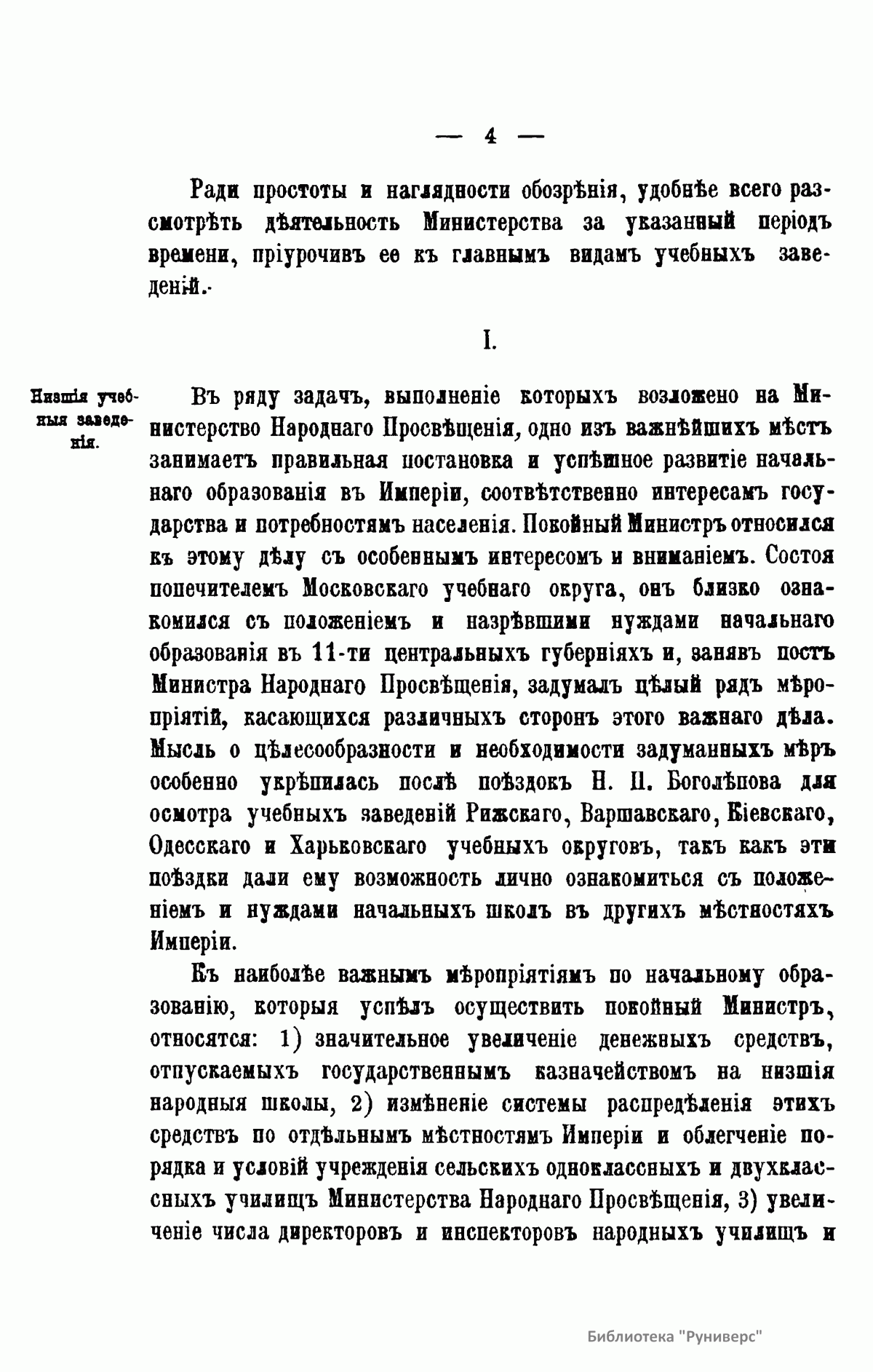 — 4 —

Ради простоты и наглядности обозрѣнія, удобнѣе всего разсмотрѣть дѣятельность Министерства за указанный періодъ времени, пріурочивъ ее къ главнымъ видамъ учебныхъ заведеній.

I.

Низшія учебныя заведенія.

Въ ряду задачъ, выполненіе которыхъ возложено на Министерство Народнаго Просвѣщенія, одно изъ важнѣйшихъ мѣстъ занимаетъ правильная постановка и успѣшное развитіе начальнаго образованія въ Имперіи, соотвѣтственно интересамъ государства и потребностямъ населенія. Покойный Министръ относился къ этому дѣлу съ особеннымъ интересомъ и вниманіемъ. Состоя попечителемъ Московскаго учебнаго округа, онъ близко ознакомился съ положеніемъ и назрѣвшими нуждами начальнаго образованія въ 11-ти центральныхъ губерніяхъ и, занявъ постъ Министра Народнаго Просвѣщенія, задумалъ цѣлый рядъ мѣропріятій, касающихся различныхъ сторонъ этого важнаго дѣла. Мысль о цѣлесообразности и необходимости задуманныхъ мѣръ особенно укрѣпилась послѣ поѣздокъ Н. П. Боголѣпова для осмотра учебныхъ заведеній Рижскаго, Варшавскаго, Кіевскаго, Одесскаго и Харьковскаго учебныхъ округовъ, такъ какъ эти поѣздки дали ему возможность лично ознакомиться съ положеніемъ и нуждами начальныхъ школъ въ другихъ мѣстностяхъ Имперіи.

Къ наиболѣе важнымъ мѣропріятіямъ по начальному образованію, которыя успѣлъ осуществить покойный Министръ, относятся: 1) значительное увеличеніе денежныхъ средствъ, отпускаемыхъ государственнымъ казначействомъ на низшія народныя школы, 2) измѣненіе системы распредѣленія этихъ средствъ по отдѣльнымъ мѣстностямъ Имперіи и облегченіе порядка и условій учрежденія сельскихъ одноклассныхъ и двухклассныхъ училищъ Министерства Народнаго Просвѣщенія, 3) увеличеніе числа директоровъ и инспекторовъ народныхъ училищъ и

Библиотека "Руниверс"